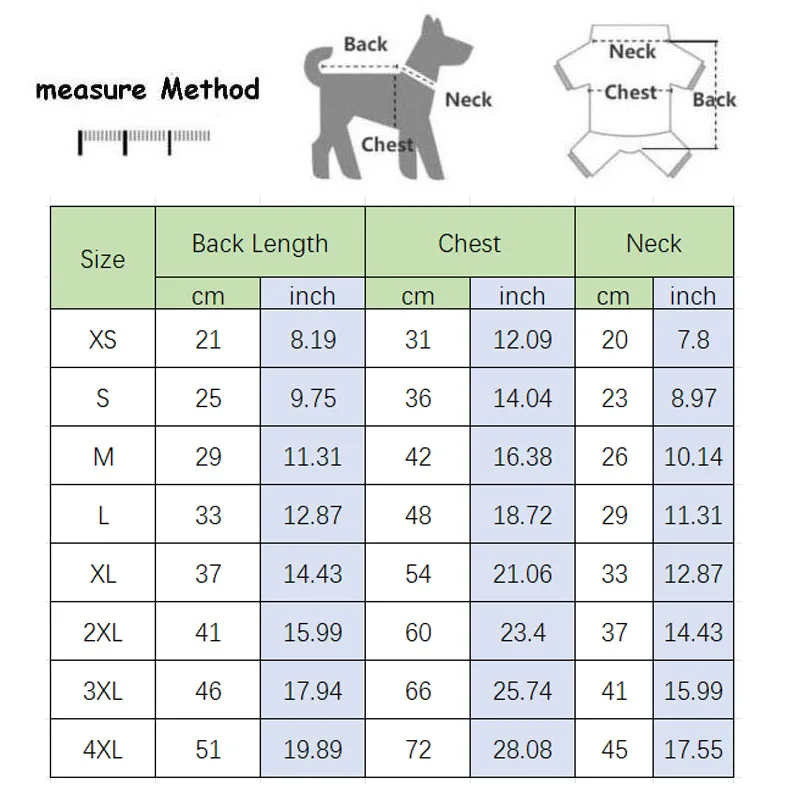 measure Method

Back
Neck
Chest

Neck
Chest
Back

| Size | Back Length cm | Back Length inch | Chest cm | Chest inch | Neck cm | Neck inch |
|---|---|---|---|---|---|---|
| XS | 21 | 8.19 | 31 | 12.09 | 20 | 7.8 |
| S | 25 | 9.75 | 36 | 14.04 | 23 | 8.97 |
| M | 29 | 11.31 | 42 | 16.38 | 26 | 10.14 |
| L | 33 | 12.87 | 48 | 18.72 | 29 | 11.31 |
| XL | 37 | 14.43 | 54 | 21.06 | 33 | 12.87 |
| 2XL | 41 | 15.99 | 60 | 23.4 | 37 | 14.43 |
| 3XL | 46 | 17.94 | 66 | 25.74 | 41 | 15.99 |
| 4XL | 51 | 19.89 | 72 | 28.08 | 45 | 17.55 |